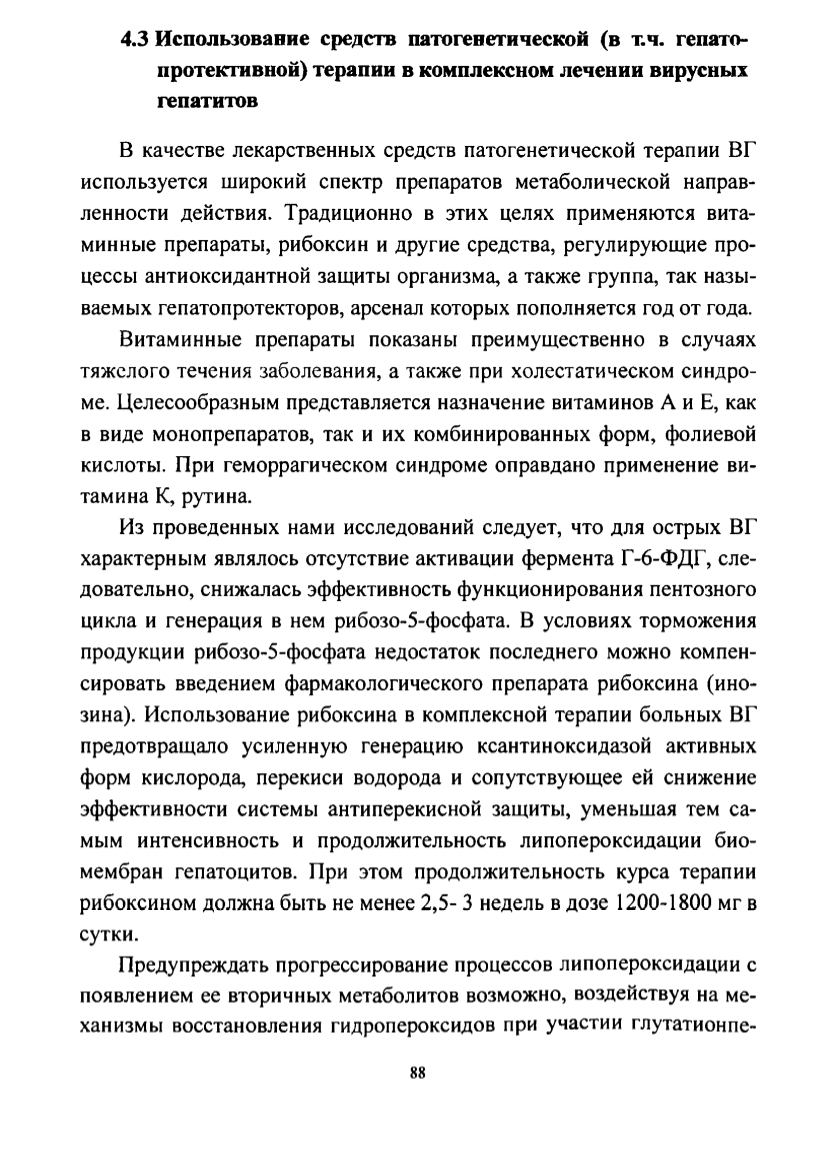 4.3 Использование средств патогенетической (в т.ч. гепатопротективной) терапии в комплексном лечении вирусных гепатитов

В качестве лекарственных средств патогенетической терапии ВГ используется широкий спектр препаратов метаболической направленности действия. Традиционно в этих целях применяются витаминные препараты, рибоксин и другие средства, регулирующие процессы антиоксидантной защиты организма, а также группа, так называемых гепатопротекторов, арсенал которых пополняется год от года.

Витаминные препараты показаны преимущественно в случаях тяжелого течения заболевания, а также при холестатическом синдроме. Целесообразным представляется назначение витаминов А и Е, как в виде монопрепаратов, так и их комбинированных форм, фолиевой кислоты. При геморрагическом синдроме оправдано применение витамина К, рутина.

Из проведенных нами исследований следует, что для острых ВГ характерным являлось отсутствие активации фермента Г-6-ФДГ, следовательно, снижалась эффективность функционирования пентозного цикла и генерация в нем рибозо-5-фосфата. В условиях торможения продукции рибозо-5-фосфата недостаток последнего можно компенсировать введением фармакологического препарата рибоксина (инозина). Использование рибоксина в комплексной терапии больных ВГ предотвращало усиленную генерацию ксантиноксидазой активных форм кислорода, перекиси водорода и сопутствующее ей снижение эффективности системы антиперекисной защиты, уменьшая тем самым интенсивность и продолжительность липопероксидации биомембран гепатоцитов. При этом продолжительность курса терапии рибоксином должна быть не менее 2,5- 3 недель в дозе 1200-1800 мг в сутки.

Предупреждать прогрессирование процессов липопероксидации с появлением ее вторичных метаболитов возможно, воздействуя на механизмы восстановления гидропероксидов при участии глутатионпе-

88